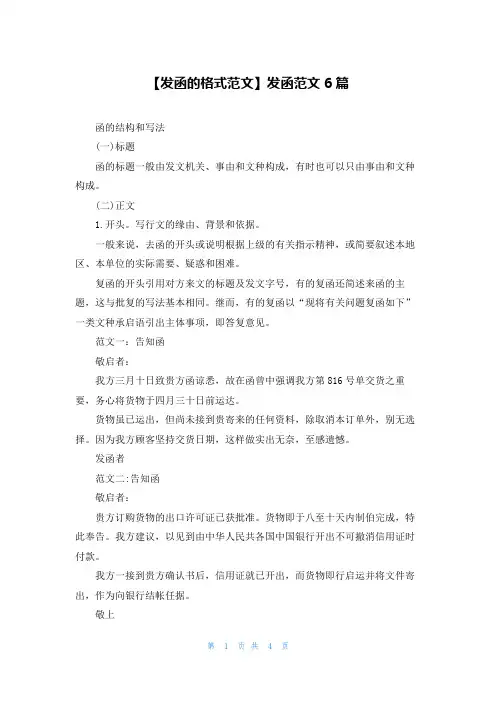 【发函的格式范文】发函范文 6 篇

函的结构和写法

(一)标题

函的标题一般由发文机关、事由和文种构成，有时也可以只由事由和文种构成。

(二)正文

1.开头。写行文的缘由、背景和依据。

一般来说，去函的开头或说明根据上级的有关指示精神，或简要叙述本地区、本单位的实际需要、疑惑和困难。

复函的开头引用对方来文的标题及发文字号，有的复函还简述来函的主题，这与批复的写法基本相同。继而，有的复函以“现将有关问题复函如下”一类文种承启语引出主体事项，即答复意见。

范文一：告知函

敬启者：

我方三月十日致贵方函谅悉，故在函曾中强调我方第 816 号单交货之重要，务心将货物于四月三十日前运达。

货物虽已运出，但尚未接到贵寄来的任何资料，除取消本订单外，别无选择。因为我方顾客坚持交货日期，这样做实出无奈，至感遗憾。

发函者

范文二:告知函

敬启者：

贵方订购货物的出口许可证已获批准。货物即于八至十天内制伯完成，特此奉告。我方建议，以见到由中华人民共各国中国银行开出不可撤消信用证时付款。

我方一接到贵方确认书后，信用证就已开出，而货物即行启运并将文件寄出，作为向银行结帐任据。

敬上

第 1 页 共 4 页